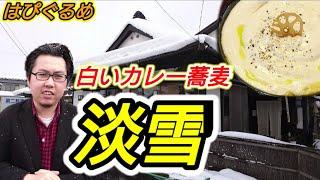 はぴぐるめ

白いカレー蕎麦

淡雪